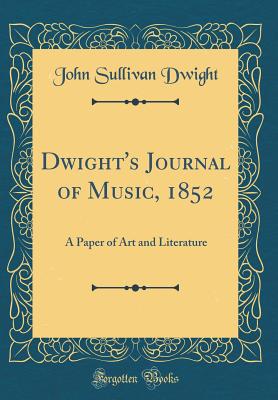 John Sullivan Dwight

Dwight's Journal of Music, 1852

A Paper of Art and Literature

Forgotten Books